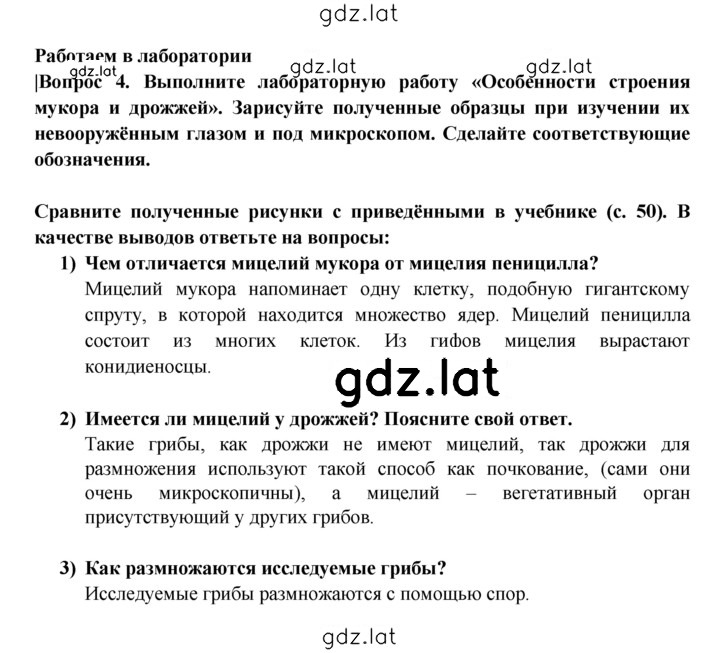 gdz.lat

Работаем в лаборатории
gdz.lat gdz.lat gdz.lat
|Вопрос 4. Выполните лабораторную работу «Особенности строения мукора и дрожжей». Зарисуйте полученные образцы при изучении их невооружённым глазом и под микроскопом. Сделайте соответствующие обозначения.

Сравните полученные рисунки с приведёнными в учебнике (с. 50). В качестве выводов ответьте на вопросы:

1) Чем отличается мицелий мукора от мицелия пеницилла?
Мицелий мукора напоминает одну клетку, подобную гигантскому спруту, в которой находится множество ядер. Мицелий пеницилла состоит из многих клеток. Из гифов мицелия вырастают конидиеносцы.

gdz.lat

2) Имеется ли мицелий у дрожжей? Поясните свой ответ.
Такие грибы, как дрожжи не имеют мицелий, так дрожжи для размножения используют такой способ как почкование, (сами они очень микроскопичны), а мицелий – вегетативный орган присутствующий у других грибов.

3) Как размножаются исследуемые грибы?
Исследуемые грибы размножаются с помощью спор.

gdz.lat